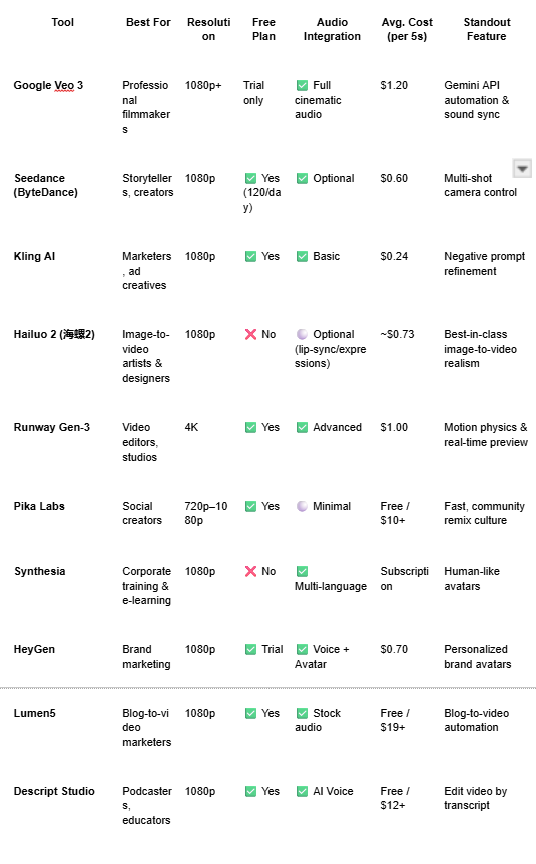 | Tool | Best For | Resolution | Free Plan | Audio Integration | Avg. Cost (per 5s) | Standout Feature |
|---|---|---|---|---|---|---|
| Google Veo 3 | Professional filmmakers | 1080p+ | Trial only | ✅ Full cinematic audio | $1.20 | Gemini API automation & sound sync |
| Seedance (ByteDance) | Storytellers, creators | 1080p | ✅ Yes (120/day) | ✅ Optional | $0.60 | Multi-shot camera control |
| Kling AI | Marketers, ad creatives | 1080p | ✅ Yes | ✅ Basic | $0.24 | Negative prompt refinement |
| Hailuo 2 (海螺2) | Image-to-video artists & designers | 1080p | ❌ No | 🟣 Optional (lip-sync/expressions) | ~$0.73 | Best-in-class image-to-video realism |
| Runway Gen-3 | Video editors, studios | 4K | ✅ Yes | ✅ Advanced | $1.00 | Motion physics & real-time preview |
| Pika Labs | Social creators | 720p–1080p | ✅ Yes | 🟣 Minimal | Free / $10+ | Fast, community remix culture |
| Synthesia | Corporate training & e-learning | 1080p | ❌ No | ✅ Multi-language | Subscription | Human-like avatars |
| HeyGen | Brand marketing | 1080p | ✅ Trial | ✅ Voice + Avatar | $0.70 | Personalized brand avatars |
| Lumen5 | Blog-to-video marketers | 1080p | ✅ Yes | ✅ Stock audio | Free / $19+ | Blog-to-video automation |
| Descript Studio | Podcasters, educators | 1080p | ✅ Yes | ✅ AI Voice | Free / $12+ | Edit video by transcript |